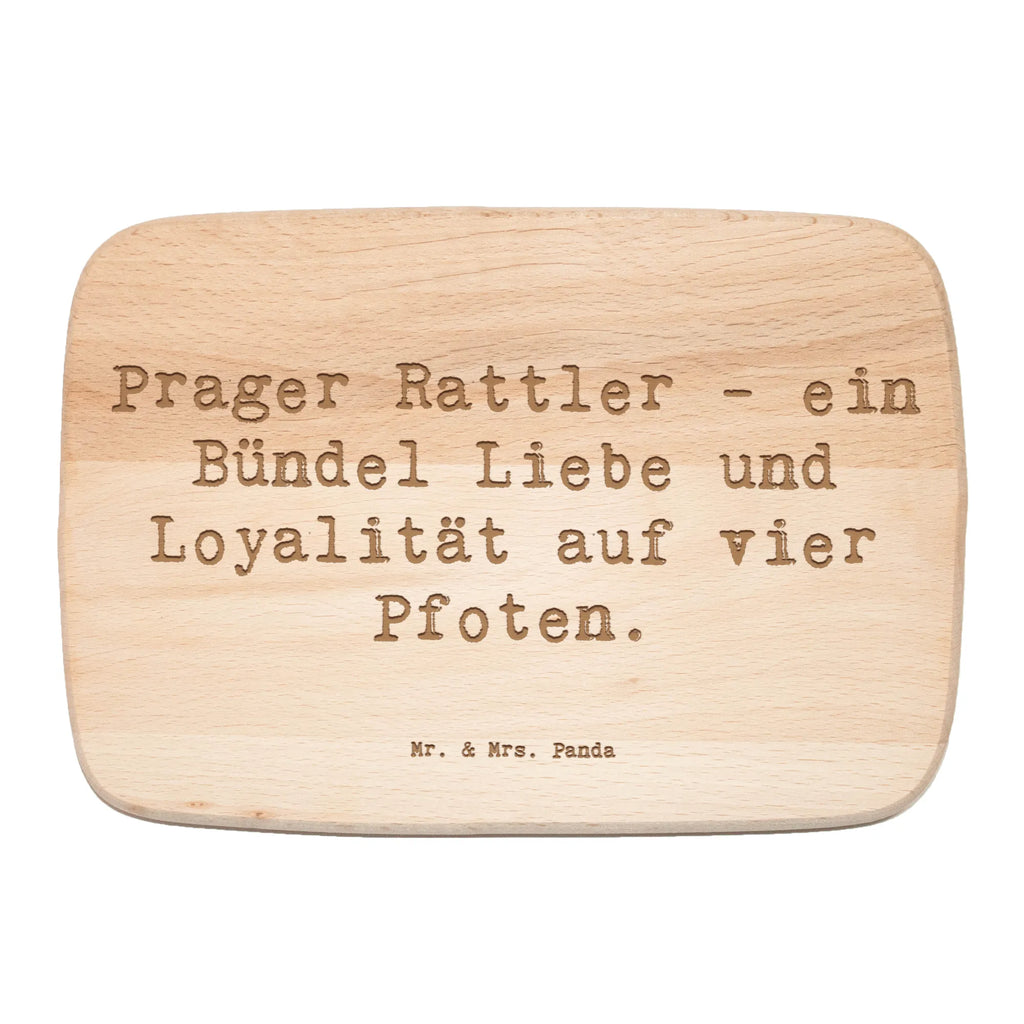 Prager Rattler - ein Bündel Liebe und Loyalität auf vier Pfoten.

Mr. & Mrs. Panda